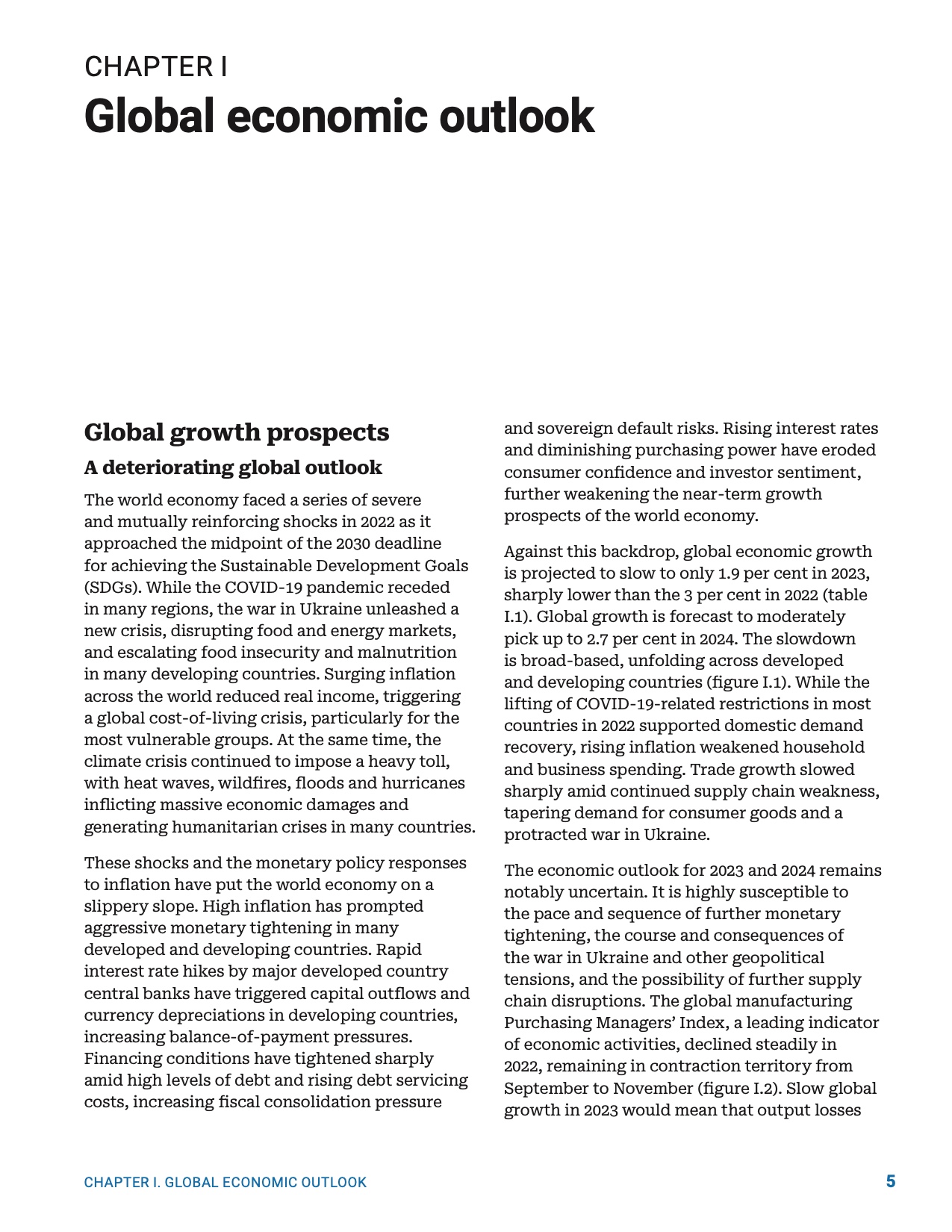 CHAPTER I
Global economic outlook

Global growth prospects

A deteriorating global outlook

The world economy faced a series of severe and mutually reinforcing shocks in 2022 as it approached the midpoint of the 2030 deadline for achieving the Sustainable Development Goals (SDGs). While the COVID-19 pandemic receded in many regions, the war in Ukraine unleashed a new crisis, disrupting food and energy markets, and escalating food insecurity and malnutrition in many developing countries. Surging inflation across the world reduced real income, triggering a global cost-of-living crisis, particularly for the most vulnerable groups. At the same time, the climate crisis continued to impose a heavy toll, with heat waves, wildfires, floods and hurricanes inflicting massive economic damages and generating humanitarian crises in many countries.

These shocks and the monetary policy responses to inflation have put the world economy on a slippery slope. High inflation has prompted aggressive monetary tightening in many developed and developing countries. Rapid interest rate hikes by major developed country central banks have triggered capital outflows and currency depreciations in developing countries, increasing balance-of-payment pressures. Financing conditions have tightened sharply amid high levels of debt and rising debt servicing costs, increasing fiscal consolidation pressure and sovereign default risks. Rising interest rates and diminishing purchasing power have eroded consumer confidence and investor sentiment, further weakening the near-term growth prospects of the world economy.

Against this backdrop, global economic growth is projected to slow to only 1.9 per cent in 2023, sharply lower than the 3 per cent in 2022 (table I.1). Global growth is forecast to moderately pick up to 2.7 per cent in 2024. The slowdown is broad-based, unfolding across developed and developing countries (figure I.1). While the lifting of COVID-19-related restrictions in most countries in 2022 supported domestic demand recovery, rising inflation weakened household and business spending. Trade growth slowed sharply amid continued supply chain weakness, tapering demand for consumer goods and a protracted war in Ukraine.

The economic outlook for 2023 and 2024 remains notably uncertain. It is highly susceptible to the pace and sequence of further monetary tightening, the course and consequences of the war in Ukraine and other geopolitical tensions, and the possibility of further supply chain disruptions. The global manufacturing Purchasing Managers' Index, a leading indicator of economic activities, declined steadily in 2022, remaining in contraction territory from September to November (figure I.2). Slow global growth in 2023 would mean that output losses

CHAPTER I. GLOBAL ECONOMIC OUTLOOK 5